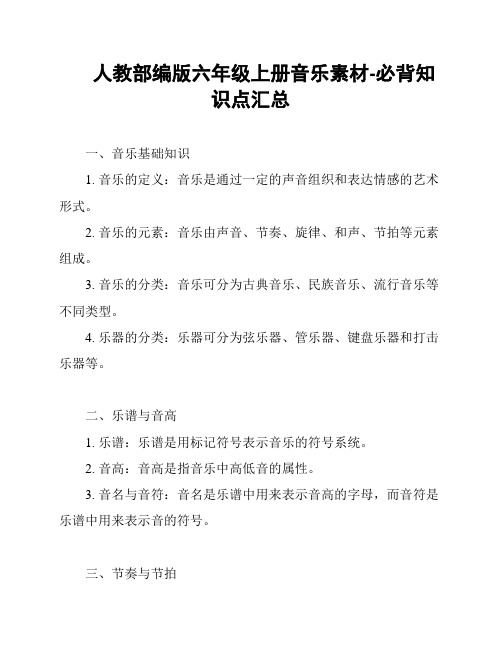 人教部编版六年级上册音乐素材-必背知识点汇总

一、音乐基础知识

1. 音乐的定义：音乐是通过一定的声音组织和表达情感的艺术形式。

2. 音乐的元素：音乐由声音、节奏、旋律、和声、节拍等元素组成。

3. 音乐的分类：音乐可分为古典音乐、民族音乐、流行音乐等不同类型。

4. 乐器的分类：乐器可分为弦乐器、管乐器、键盘乐器和打击乐器等。

二、乐谱与音高

1. 乐谱：乐谱是用标记符号表示音乐的符号系统。

2. 音高：音高是指音乐中高低音的属性。

3. 音名与音符：音名是乐谱中用来表示音高的字母，而音符是乐谱中用来表示音的符号。

三、节奏与节拍